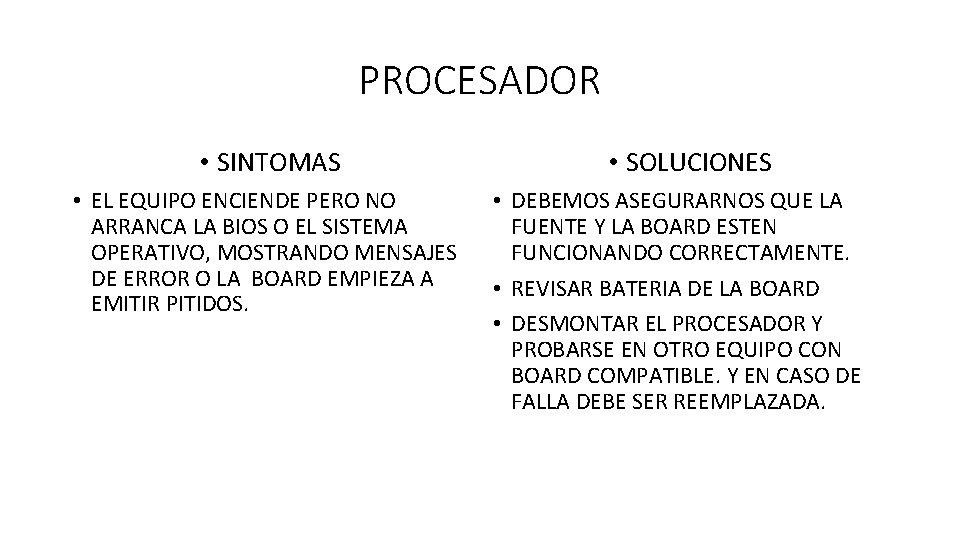 PROCESADOR

• SINTOMAS

• EL EQUIPO ENCIENDE PERO NO ARRANCA LA BIOS O EL SISTEMA OPERATIVO, MOSTRANDO MENSAJES DE ERROR O LA BOARD EMPIEZA A EMITIR PITIDOS.

• SOLUCIONES

• DEBEMOS ASEGURARNOS QUE LA FUENTE Y LA BOARD ESTEN FUNCIONANDO CORRECTAMENTE.

• REVISAR BATERIA DE LA BOARD

• DESMONTAR EL PROCESADOR Y PROBARSE EN OTRO EQUIPO CON BOARD COMPATIBLE. Y EN CASO DE FALLA DEBE SER REEMPLAZADA.